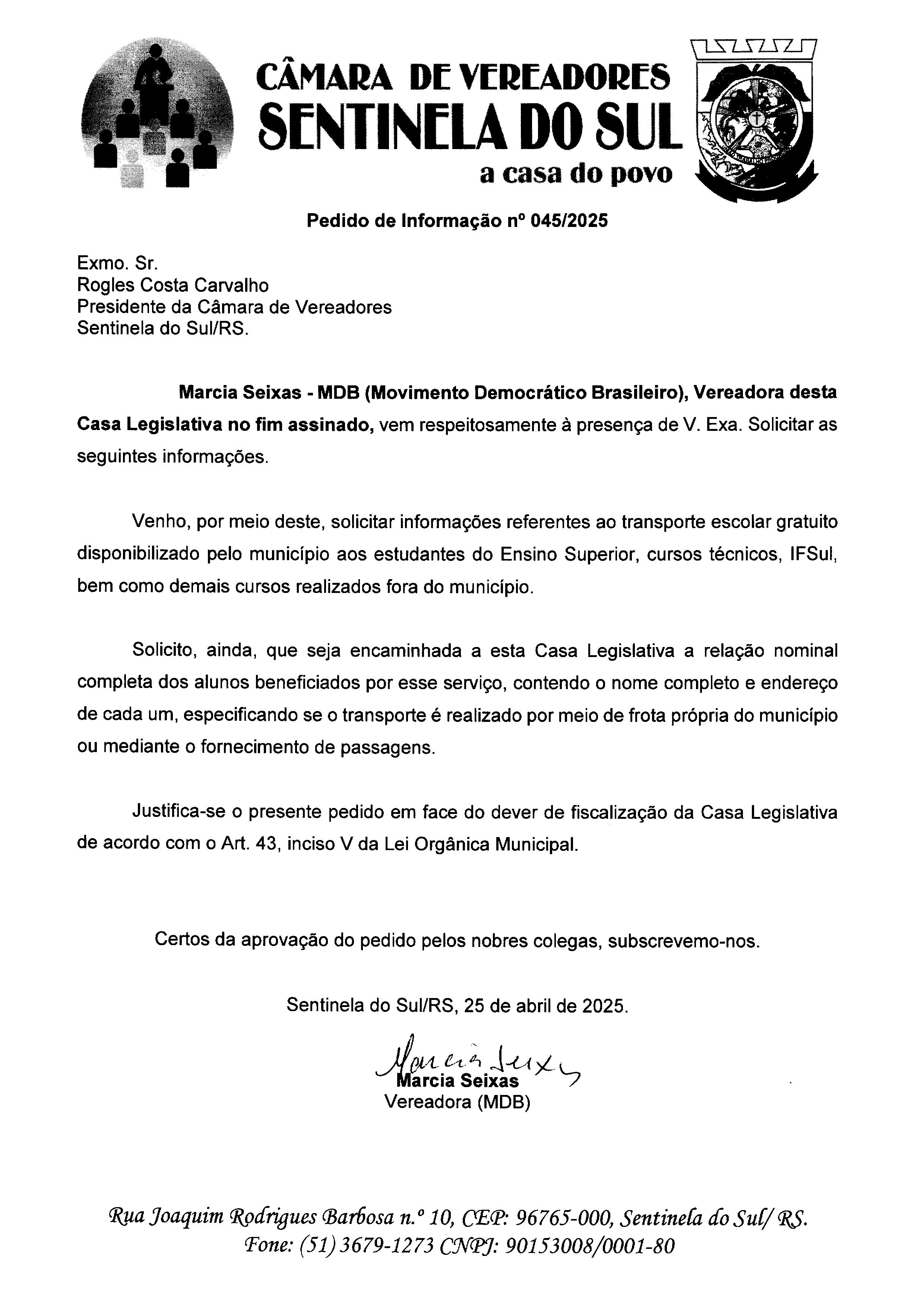 CÂMARA DE VEREADORES
SENTINELA DO SUL
a casa do povo

Pedido de Informação nº 045/2025

Exmo. Sr.
Rogles Costa Carvalho
Presidente da Câmara de Vereadores
Sentinela do Sul/RS.

Marcia Seixas - MDB (Movimento Democrático Brasileiro), Vereadora desta Casa Legislativa no fim assinado, vem respeitosamente à presença de V. Exa. Solicitar as seguintes informações.

Venho, por meio deste, solicitar informações referentes ao transporte escolar gratuito disponibilizado pelo município aos estudantes do Ensino Superior, cursos técnicos, IFSul, bem como demais cursos realizados fora do município.

Solicito, ainda, que seja encaminhada a esta Casa Legislativa a relação nominal completa dos alunos beneficiados por esse serviço, contendo o nome completo e endereço de cada um, especificando se o transporte é realizado por meio de frota própria do município ou mediante o fornecimento de passagens.

Justifica-se o presente pedido em face do dever de fiscalização da Casa Legislativa de acordo com o Art. 43, inciso V da Lei Orgânica Municipal.

Certos da aprovação do pedido pelos nobres colegas, subscrevemo-nos.

Sentinela do Sul/RS, 25 de abril de 2025.

Marcia Seixas
Marcia Seixas
Vereadora (MDB)

Rua Joaquim Rodrigues Barbosa n.º 10, CEP: 96765-000, Sentinela do Sul/ RS.
Fone: (51) 3679-1273 CNPJ: 90153008/0001-80